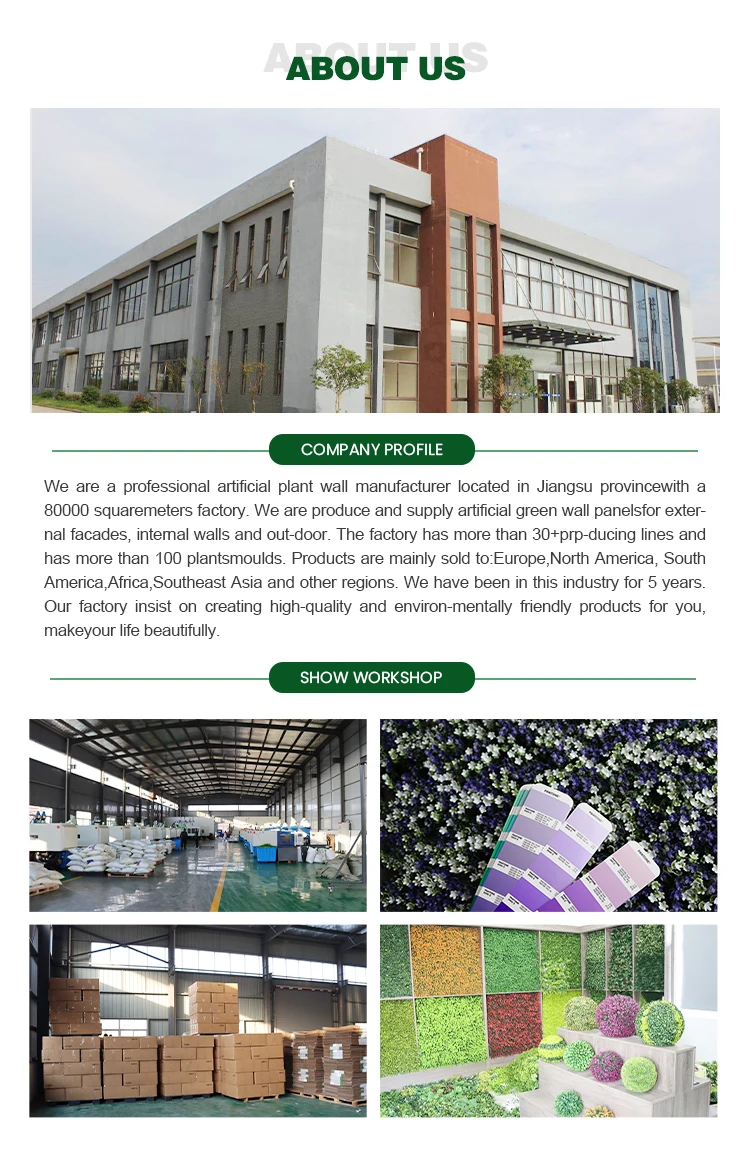 ABOUT US
ABOUT US

COMPANY PROFILE

We are a professional artificial plant wall manufacturer located in Jiangsu provincewith a 80000 squaremeters factory. We are produce and supply artificial green wall panelsfor external facades, internal walls and out-door. The factory has more than 30+prp-ducing lines and has more than 100 plantsmoulds. Products are mainly sold to:Europe,North America, South America,Africa,Southeast Asia and other regions. We have been in this industry for 5 years. Our factory insist on creating high-quality and environ-mentally friendly products for you, makeyour life beautifully.

SHOW WORKSHOP